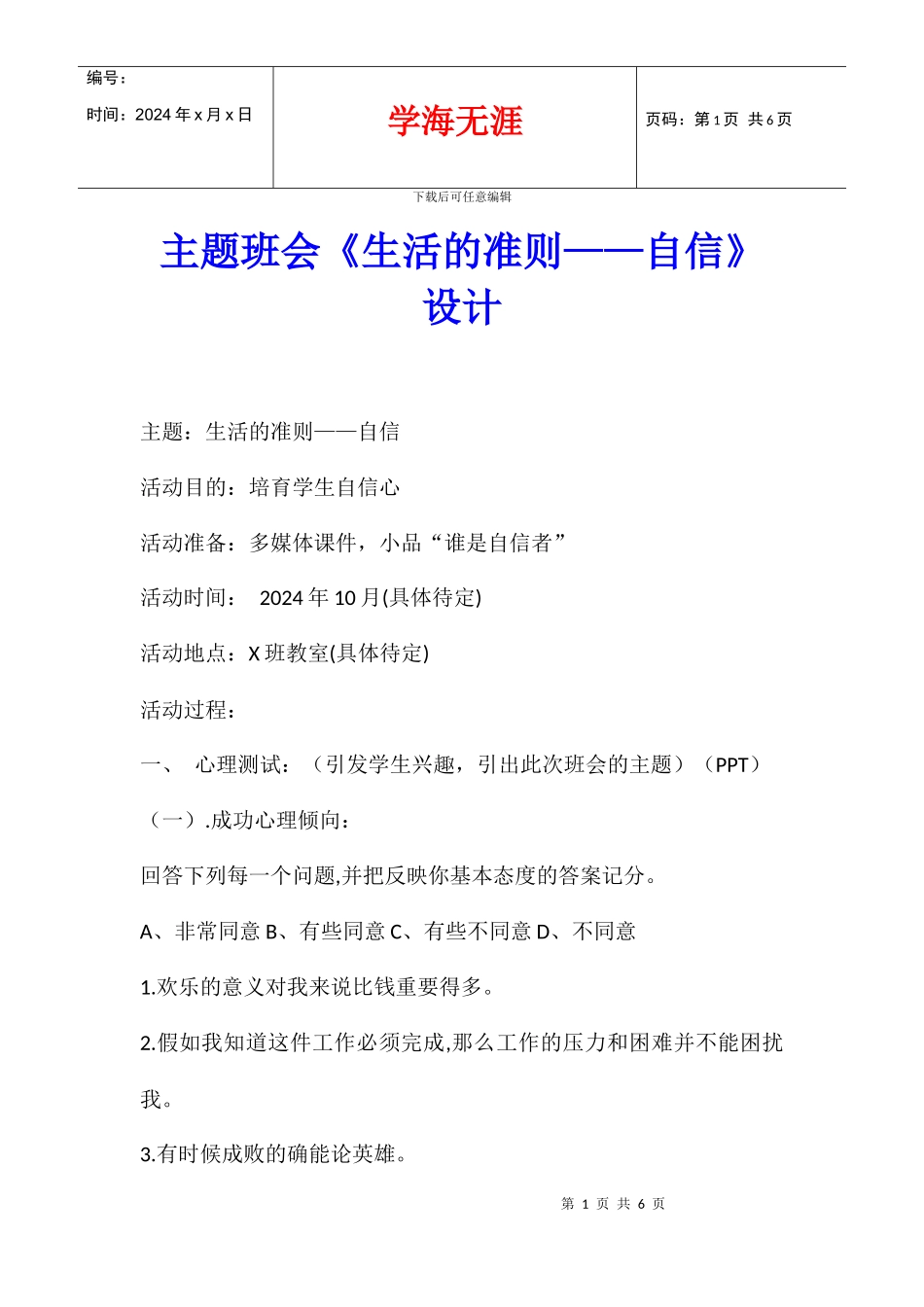 | 编号：<br>时间：2024 年 x 月 x 日 | 学海无涯 | 页码：第 1 页 共 6 页 |
|---|---|---|

下载后可任意编辑

主题班会《生活的准则——自信》设计

主题：生活的准则——自信

活动目的：培育学生自信心

活动准备：多媒体课件，小品“谁是自信者”

活动时间： 2024 年 10 月(具体待定)

活动地点：X 班教室(具体待定)

活动过程：

一、 心理测试：（引发学生兴趣，引出此次班会的主题）（PPT）

（一）.成功心理倾向：

回答下列每一个问题,并把反映你基本态度的答案记分。

A、非常同意 B、有些同意 C、有些不同意 D、不同意

1.欢乐的意义对我来说比钱重要得多。

2.假如我知道这件工作必须完成,那么工作的压力和困难并不能困扰我。

3.有时候成败的确能论英雄。

第 1 页 共 6 页